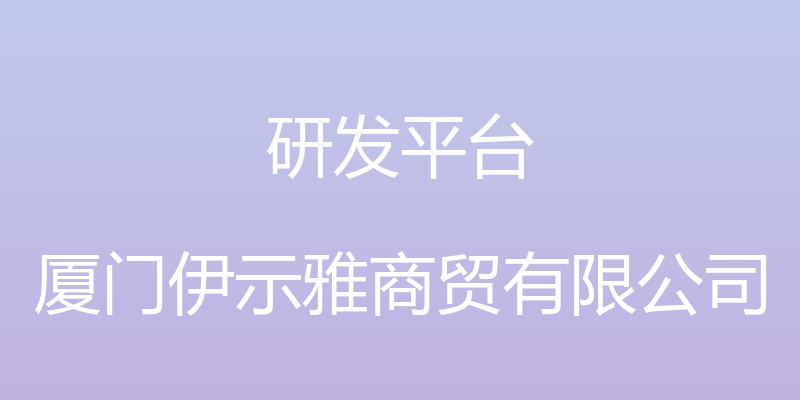 研发平台

厦门伊示雅商贸有限公司